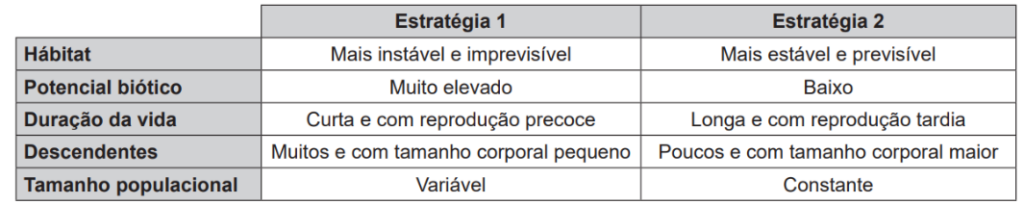 | | Estratégia 1 | Estratégia 2 |
|---|---|---|
| Hábitat | Mais instável e imprevisível | Mais estável e previsível |
| Potencial biótico | Muito elevado | Baixo |
| Duração da vida | Curta e com reprodução precoce | Longa e com reprodução tardia |
| Descendentes | Muitos e com tamanho corporal pequeno | Poucos e com tamanho corporal maior |
| Tamanho populacional | Variável | Constante |